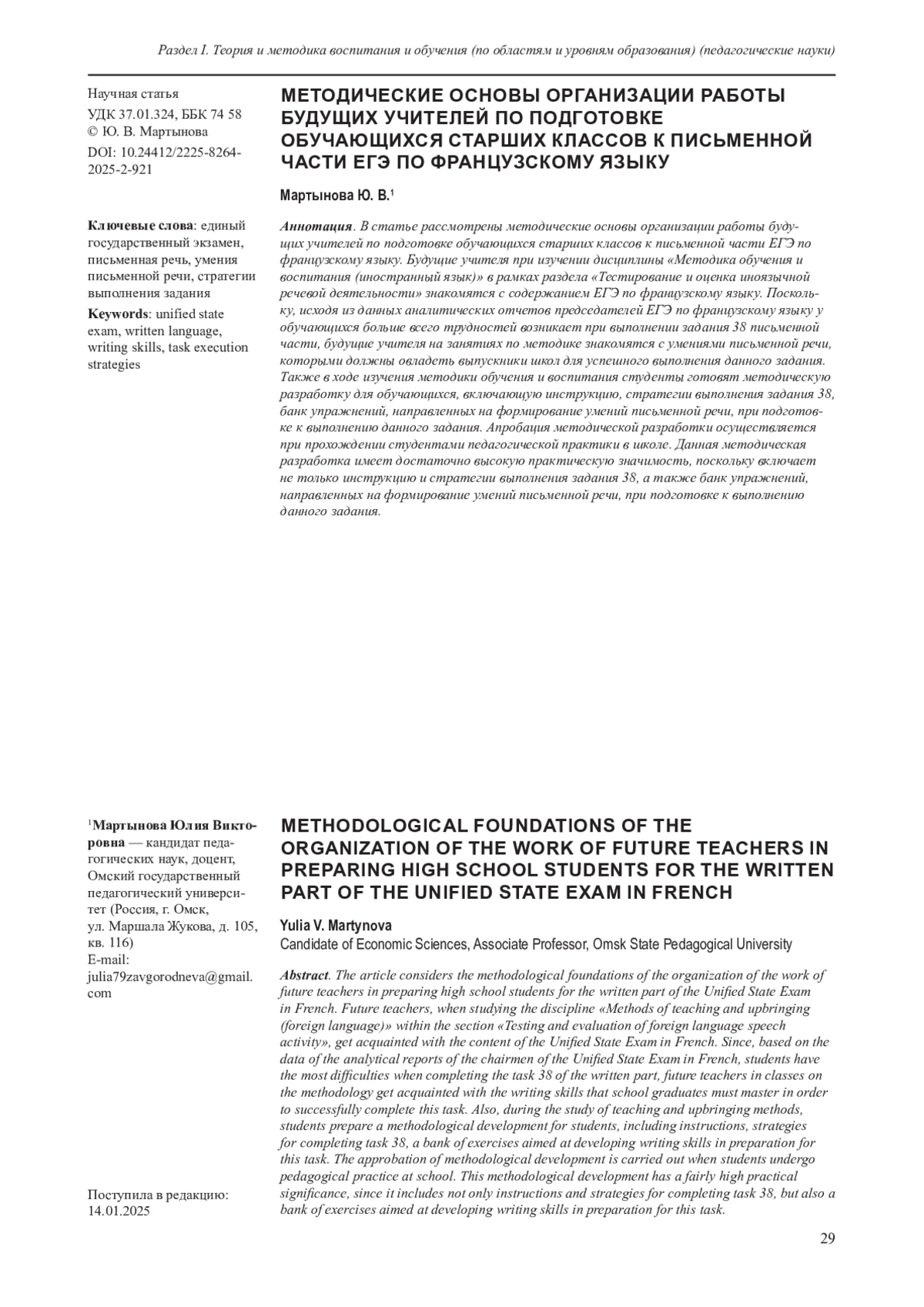 Раздел I. Теория и методика воспитания и обучения (по областям и уровням образования) (педагогические науки)

Научная статья
УДК 37.01.324, ББК 74 58
© Ю. В. Мартынова
DOI: 10.24412/2225-8264-2025-2-921

Ключевые слова: единый государственный экзамен, письменная речь, умения письменной речи, стратегии выполнения задания

Keywords: unified state exam, written language, writing skills, task execution strategies

МЕТОДИЧЕСКИЕ ОСНОВЫ ОРГАНИЗАЦИИ РАБОТЫ БУДУЩИХ УЧИТЕЛЕЙ ПО ПОДГОТОВКЕ ОБУЧАЮЩИХСЯ СТАРШИХ КЛАССОВ К ПИСЬМЕННОЙ ЧАСТИ ЕГЭ ПО ФРАНЦУЗСКОМУ ЯЗЫКУ

Мартынова Ю. В.$^1$

Аннотация. В статье рассмотрены методические основы организации работы будущих учителей по подготовке обучающихся старших классов к письменной части ЕГЭ по французскому языку. Будущие учителя при изучении дисциплины «Методика обучения и воспитания (иностранный язык)» в рамках раздела «Тестирование и оценка иноязычной речевой деятельности» знакомятся с содержанием ЕГЭ по французскому языку. Поскольку, исходя из данных аналитических отчетов председателей ЕГЭ по французскому языку у обучающихся больше всего трудностей возникает при выполнении задания 38 письменной части, будущие учителя на занятиях по методике знакомятся с умениями письменной речи, которыми должны овладеть выпускники школ для успешного выполнения данного задания. Также в ходе изучения методики обучения и воспитания студенты готовят методическую разработку для обучающихся, включающую инструкцию, стратегии выполнения задания 38, банк упражнений, направленных на формирование умений письменной речи, при подготовке к выполнению данного задания. Апробация методической разработки осуществляется при прохождении студентами педагогической практики в школе. Данная методическая разработка имеет достаточно высокую практическую значимость, поскольку включает не только инструкцию и стратегии выполнения задания 38, а также банк упражнений, направленных на формирование умений письменной речи, при подготовке к выполнению данного задания.

$^1$Мартынова Юлия Викторовна — кандидат педагогических наук, доцент, Омский государственный педагогический университет (Россия, г. Омск, ул. Маршала Жукова, д. 105, кв. 116)
E-mail: julia79zavgorodneva@gmail.com

Поступила в редакцию: 14.01.2025

METHODOLOGICAL FOUNDATIONS OF THE ORGANIZATION OF THE WORK OF FUTURE TEACHERS IN PREPARING HIGH SCHOOL STUDENTS FOR THE WRITTEN PART OF THE UNIFIED STATE EXAM IN FRENCH

Yulia V. Martynova
Candidate of Economic Sciences, Associate Professor, Omsk State Pedagogical University

Abstract. The article considers the methodological foundations of the organization of the work of future teachers in preparing high school students for the written part of the Unified State Exam in French. Future teachers, when studying the discipline «Methods of teaching and upbringing (foreign language)» within the section «Testing and evaluation of foreign language speech activity», get acquainted with the content of the Unified State Exam in French. Since, based on the data of the analytical reports of the chairmen of the Unified State Exam in French, students have the most difficulties when completing the task 38 of the written part, future teachers in classes on the methodology get acquainted with the writing skills that school graduates must master in order to successfully complete this task. Also, during the study of teaching and upbringing methods, students prepare a methodological development for students, including instructions, strategies for completing task 38, a bank of exercises aimed at developing writing skills in preparation for this task. The approbation of methodological development is carried out when students undergo pedagogical practice at school. This methodological development has a fairly high practical significance, since it includes not only instructions and strategies for completing task 38, but also a bank of exercises aimed at developing writing skills in preparation for this task.

29